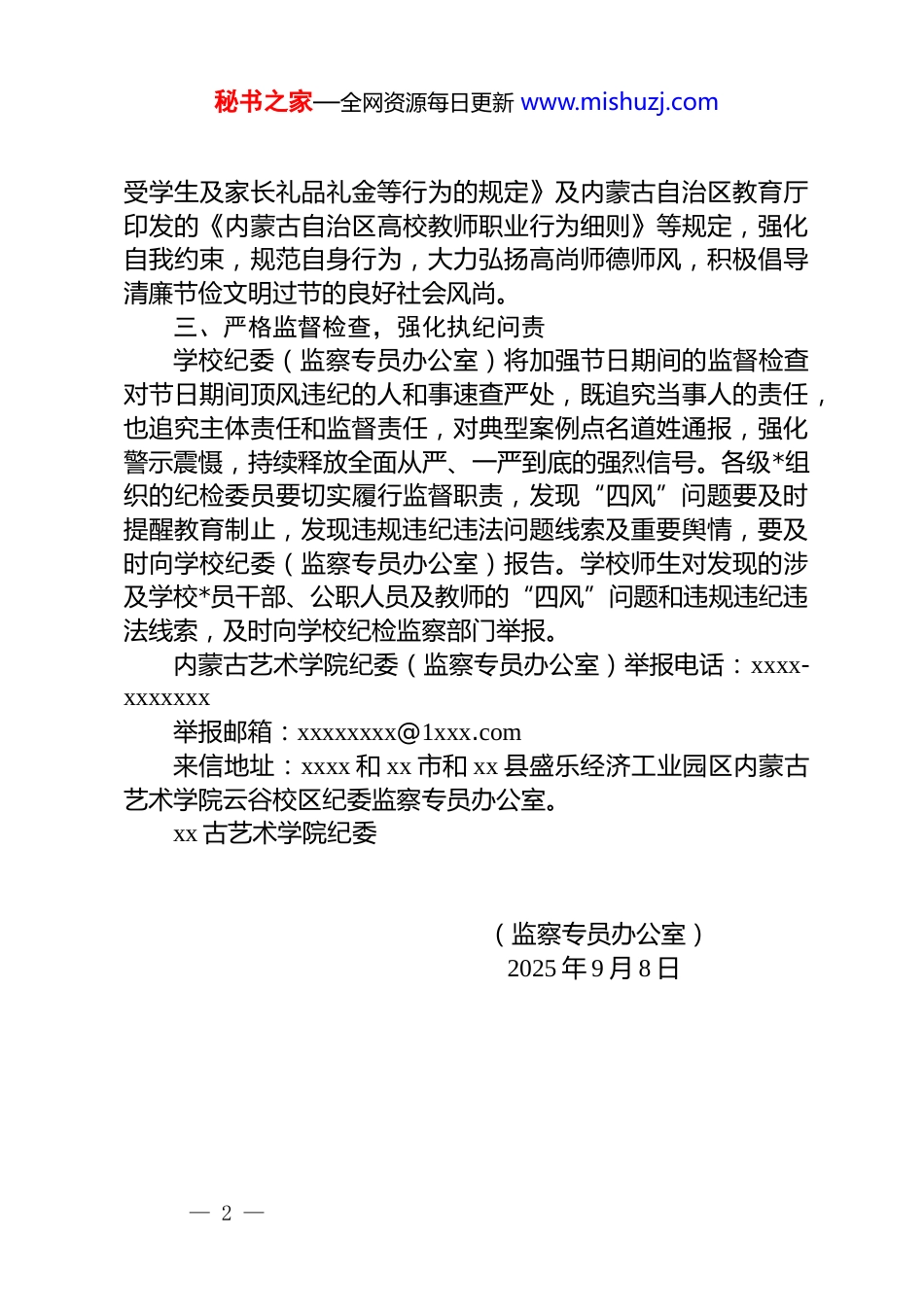 秘书之家—全网资源每日更新 www.mishuzj.com

受学生及家长礼品礼金等行为的规定》及内蒙古自治区教育厅印发的《内蒙古自治区高校教师职业行为细则》等规定，强化自我约束，规范自身行为，大力弘扬高尚师德师风，积极倡导清廉节俭文明过节的良好社会风尚。

三、严格监督检查，强化执纪问责

学校纪委（监察专员办公室）将加强节日期间的监督检查对节日期间顶风违纪的人和事速查严处，既追究当事人的责任，也追究主体责任和监督责任，对典型案例点名道姓通报，强化警示震慑，持续释放全面从严、一严到底的强烈信号。各级*组织的纪检委员要切实履行监督职责，发现“四风”问题要及时提醒教育制止，发现违规违纪违法问题线索及重要舆情，要及时向学校纪委（监察专员办公室）报告。学校师生对发现的涉及学校*员干部、公职人员及教师的“四风”问题和违规违纪违法线索，及时向学校纪检监察部门举报。

内蒙古艺术学院纪委（监察专员办公室）举报电话：xxxx-xxxxxxx

举报邮箱：xxxxxxxx@1xxx.com

来信地址：xxxx 和 xx 市和 xx 县盛乐经济工业园区内蒙古艺术学院云谷校区纪委监察专员办公室。

xx 古艺术学院纪委

（监察专员办公室）
2025 年 9 月 8 日

— 2 —